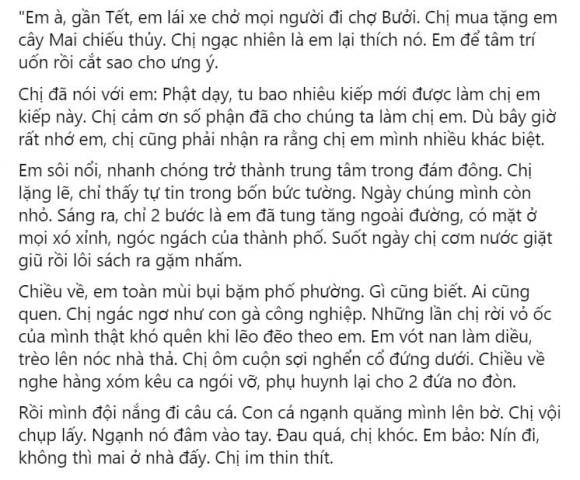 "Em à, gần Tết, em lái xe chở mọi người đi chợ Bưởi. Chị mua tặng em cây Mai chiếu thủy. Chị ngạc nhiên là em lại thích nó. Em để tâm trí uốn rồi cắt sao cho ưng ý.

Chị đã nói với em: Phật dạy, tu bao nhiêu kiếp mới được làm chị em kiếp này. Chị cảm ơn số phận đã cho chúng ta làm chị em. Dù bây giờ rất nhớ em, chị cũng phải nhận ra rằng chị em mình nhiều khác biệt.

Em sôi nổi, nhanh chóng trở thành trung tâm trong đám đông. Chị lặng lẽ, chỉ thấy tự tin trong bốn bức tường. Ngày chúng mình còn nhỏ. Sáng ra, chỉ 2 bước là em đã tung tăng ngoài đường, có mặt ở mọi xó xỉnh, ngóc ngách của thành phố. Suốt ngày chị cơm nước giặt giũ rồi lôi sách ra gặm nhấm.

Chiều về, em toàn mùi bụi bặm phố phường. Gì cũng biết. Ai cũng quen. Chị ngác ngơ như con gà công nghiệp. Những lần chị rời vỏ ốc của mình thật khó quên khi lẽo đẽo theo em. Em vót nan làm diều, trèo lên nóc nhà thả. Chị ôm cuộn sợi nghển cổ đứng dưới. Chiều về nghe hàng xóm kêu ca ngói vỡ, phụ huynh lại cho 2 đứa no đòn.

Rồi mình đội nắng đi câu cá. Con cá ngạnh quăng mình lên bờ. Chị vội chụp lấy. Ngạnh nó đâm vào tay. Đau quá, chị khóc. Em bảo: Nín đi, không thì mai ở nhà đấy. Chị im thin thít.